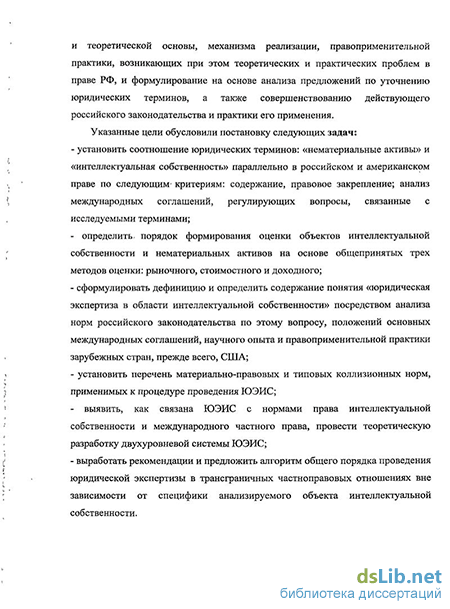 и теоретической основы, механизма реализации, правоприменительной практики, возникающих при этом теоретических и практических проблем в праве РФ, и формулирование на основе анализа предложений по уточнению юридических терминов, а также совершенствованию действующего российского законодательства и практики его применения.

Указанные цели обусловили постановку следующих задач:

- установить соотношение юридических терминов: «нематериальные активы» и «интеллектуальная собственность» параллельно в российском и американском праве по следующим критериям: содержание, правовое закрепление; анализ международных соглашений, регулирующих вопросы, связанные с исследуемыми терминами;

- определить порядок формирования оценки объектов интеллектуальной собственности и нематериальных активов на основе общепринятых трех методов оценки: рыночного, стоимостного и доходного;

- сформулировать дефиницию и определить содержание понятия «юридическая экспертиза в области интеллектуальной собственности» посредством анализа норм российского законодательства по этому вопросу, положений основных международных соглашений, научного опыта и правоприменительной практики зарубежных стран, прежде всего, США;

- установить перечень материально-правовых и типовых коллизионных норм, применимых к процедуре проведения ЮЭИС;

- выявить, как связана ЮЭИС с нормами права интеллектуальной собственности и международного частного права, провести теоретическую разработку двухуровневой системы ЮЭИС;

- выработать рекомендации и предложить алгоритм общего порядка проведения юридической экспертизы в трансграничных частноправовых отношениях вне зависимости от специфики анализируемого объекта интеллектуальной собственности.

dsLib.net
библиотека диссертаций